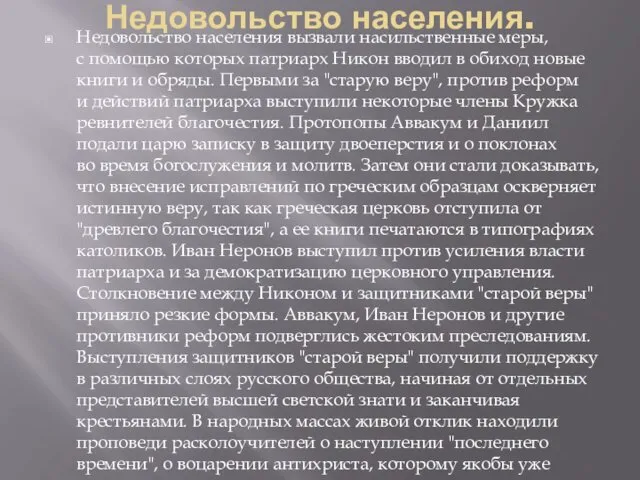 Недовольство населения.

Недовольство населения вызвали насильственные меры, с помощью которых патриарх Никон вводил в обиход новые книги и обряды. Первыми за "старую веру", против реформ и действий патриарха выступили некоторые члены Кружка ревнителей благочестия. Протопопы Аввакум и Даниил подали царю записку в защиту двоеперстия и о поклонах во время богослужения и молитв. Затем они стали доказывать, что внесение исправлений по греческим образцам оскверняет истинную веру, так как греческая церковь отступила от "древлего благочестия", а ее книги печатаются в типографиях католиков. Иван Неронов выступил против усиления власти патриарха и за демократизацию церковного управления. Столкновение между Никоном и защитниками "старой веры" приняло резкие формы. Аввакум, Иван Неронов и другие противники реформ подверглись жестоким преследованиям. Выступления защитников "старой веры" получили поддержку в различных слоях русского общества, начиная от отдельных представителей высшей светской знати и заканчивая крестьянами. В народных массах живой отклик находили проповеди расколоучителей о наступлении "последнего времени", о воцарении антихриста, которому якобы уже